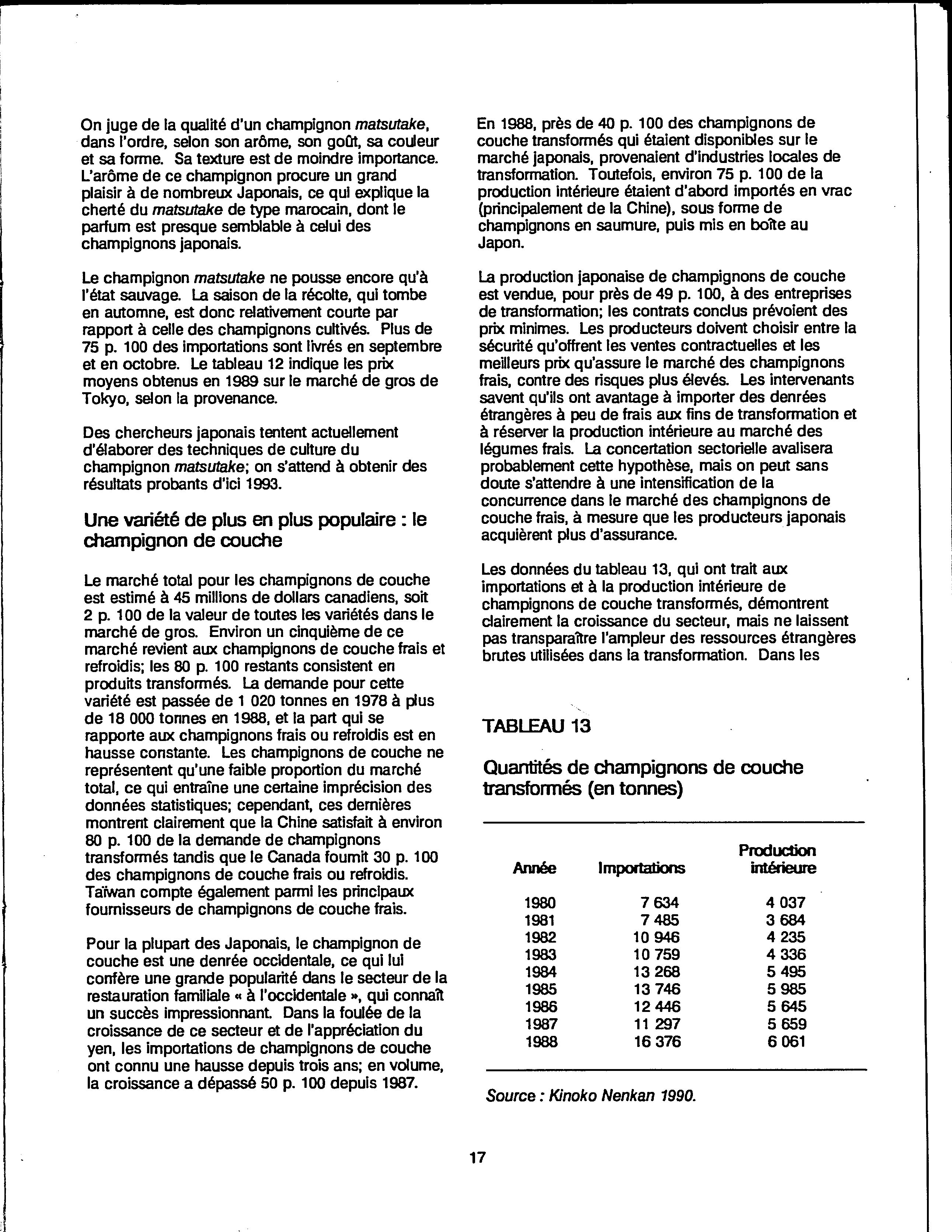 On juge de la qualité d'un champignon matsutake, dans l'ordre, selon son arôme, son goût, sa couleur et sa forme. Sa texture est de moindre importance. L'arôme de ce champignon procure un grand plaisir à de nombreux Japonais, ce qui explique la cherté du matsutake de type marocain, dont le parfum est presque semblable à celui des champignons japonais.

Le champignon matsutake ne pousse encore qu'à l'état sauvage. La saison de la récolte, qui tombe en automne, est donc relativement courte par rapport à celle des champignons cultivés. Plus de 75 p. 100 des importations sont livrés en septembre et en octobre. Le tableau 12 indique les prix moyens obtenus en 1989 sur le marché de gros de Tokyo, selon la provenance.

Des chercheurs japonais tentent actuellement d'élaborer des techniques de culture du champignon matsutake; on s'attend à obtenir des résultats probants d'ici 1993.

Une variété de plus en plus populaire : le champignon de couche

Le marché total pour les champignons de couche est estimé à 45 millions de dollars canadiens, soit 2 p. 100 de la valeur de toutes les variétés dans le marché de gros. Environ un cinquième de ce marché revient aux champignons de couche frais et refroidis; les 80 p. 100 restants consistent en produits transformés. La demande pour cette variété est passée de 1 020 tonnes en 1978 à plus de 18 000 tonnes en 1988, et la part qui se rapporte aux champignons frais ou refroidis est en hausse constante. Les champignons de couche ne représentent qu'une faible proportion du marché total, ce qui entraîne une certaine imprécision des données statistiques; cependant, ces dernières montrent clairement que la Chine satisfait à environ 80 p. 100 de la demande de champignons transformés tandis que le Canada fournit 30 p. 100 des champignons de couche frais ou refroidis. Taïwan compte également parmi les principaux fournisseurs de champignons de couche frais.

Pour la plupart des Japonais, le champignon de couche est une denrée occidentale, ce qui lui confère une grande popularité dans le secteur de la restauration familiale « à l'occidentale », qui connaît un succès impressionnant. Dans la foulée de la croissance de ce secteur et de l'appréciation du yen, les importations de champignons de couche ont connu une hausse depuis trois ans; en volume, la croissance a dépassé 50 p. 100 depuis 1987.

En 1988, près de 40 p. 100 des champignons de couche transformés qui étaient disponibles sur le marché japonais, provenaient d'industries locales de transformation. Toutefois, environ 75 p. 100 de la production intérieure étaient d'abord importés en vrac (principalement de la Chine), sous forme de champignons en saumure, puis mis en boîte au Japon.

La production japonaise de champignons de couche est vendue, pour près de 49 p. 100, à des entreprises de transformation; les contrats conclus prévoient des prix minimes. Les producteurs doivent choisir entre la sécurité qu'offrent les ventes contractuelles et les meilleurs prix qu'assure le marché des champignons frais, contre des risques plus élevés. Les intervenants savent qu'ils ont avantage à importer des denrées étrangères à peu de frais aux fins de transformation et à réserver la production intérieure au marché des légumes frais. La concertation sectorielle avalisera probablement cette hypothèse, mais on peut sans doute s'attendre à une intensification de la concurrence dans le marché des champignons de couche frais, à mesure que les producteurs japonais acquièrent plus d'assurance.

Les données du tableau 13, qui ont trait aux importations et à la production intérieure de champignons de couche transformés, démontrent clairement la croissance du secteur, mais ne laissent pas transparaître l'ampleur des ressources étrangères brutes utilisées dans la transformation. Dans les

TABLEAU 13

Quantités de champignons de couche transformés (en tonnes)

| Année | Importations | Production intérieure |
|---|---|---|
| 1980 | 7 634 | 4 037 |
| 1981 | 7 485 | 3 684 |
| 1982 | 10 946 | 4 235 |
| 1983 | 10 759 | 4 336 |
| 1984 | 13 268 | 5 495 |
| 1985 | 13 746 | 5 985 |
| 1986 | 12 446 | 5 645 |
| 1987 | 11 297 | 5 659 |
| 1988 | 16 376 | 6 061 |

Source : Kinoko Nenkan 1990.

17